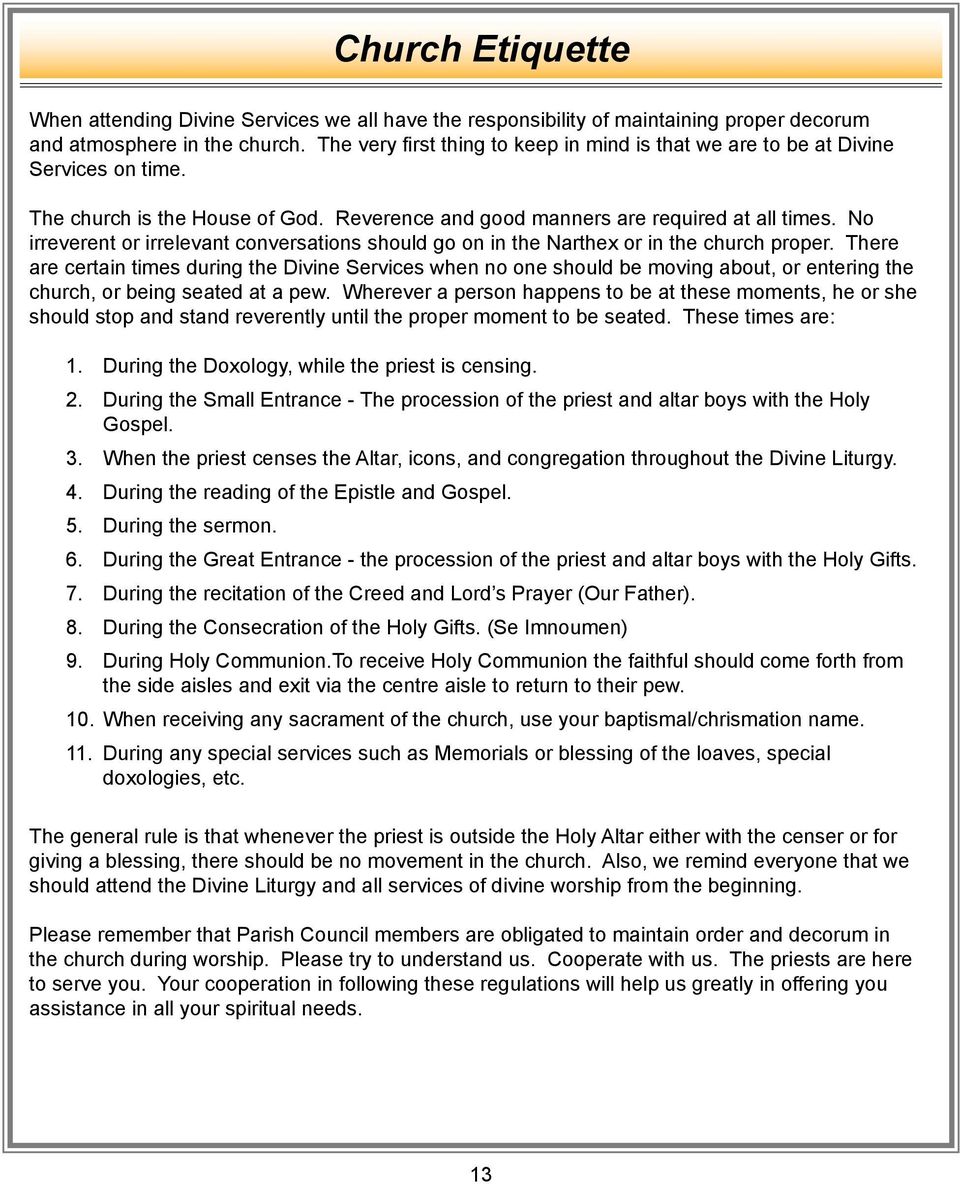 Church Etiquette

When attending Divine Services we all have the responsibility of maintaining proper decorum and atmosphere in the church. The very first thing to keep in mind is that we are to be at Divine Services on time.

The church is the House of God. Reverence and good manners are required at all times. No irreverent or irrelevant conversations should go on in the Narthex or in the church proper. There are certain times during the Divine Services when no one should be moving about, or entering the church, or being seated at a pew. Wherever a person happens to be at these moments, he or she should stop and stand reverently until the proper moment to be seated. These times are:

1. During the Doxology, while the priest is censing.
2. During the Small Entrance - The procession of the priest and altar boys with the Holy Gospel.
3. When the priest censes the Altar, icons, and congregation throughout the Divine Liturgy.
4. During the reading of the Epistle and Gospel.
5. During the sermon.
6. During the Great Entrance - the procession of the priest and altar boys with the Holy Gifts.
7. During the recitation of the Creed and Lord’s Prayer (Our Father).
8. During the Consecration of the Holy Gifts. (Se Imnoumen)
9. During Holy Communion.To receive Holy Communion the faithful should come forth from the side aisles and exit via the centre aisle to return to their pew.
10. When receiving any sacrament of the church, use your baptismal/chrismation name.
11. During any special services such as Memorials or blessing of the loaves, special doxologies, etc.

The general rule is that whenever the priest is outside the Holy Altar either with the censer or for giving a blessing, there should be no movement in the church. Also, we remind everyone that we should attend the Divine Liturgy and all services of divine worship from the beginning.

Please remember that Parish Council members are obligated to maintain order and decorum in the church during worship. Please try to understand us. Cooperate with us. The priests are here to serve you. Your cooperation in following these regulations will help us greatly in offering you assistance in all your spiritual needs.

13